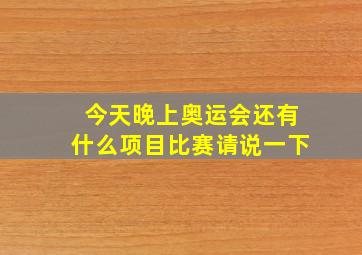 今天晚上奥运会还有什么项目比赛请说一下